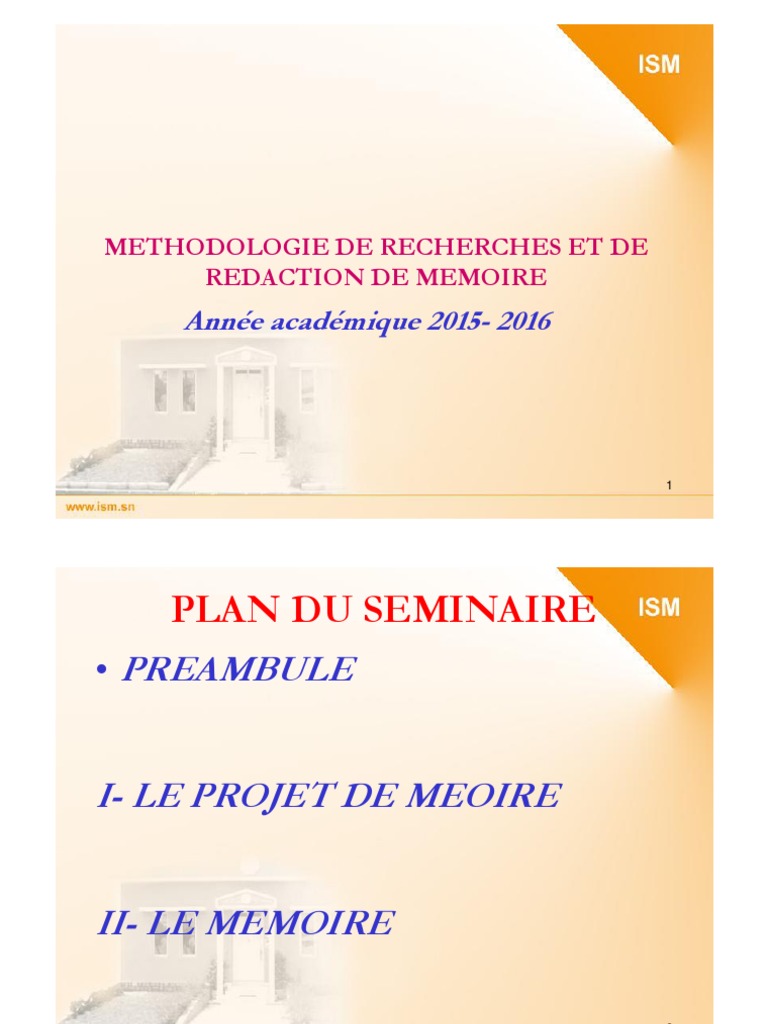 ISM

METHODOLOGIE DE RECHERCHES ET DE REDACTION DE MEMOIRE

Année académique 2015- 2016

1

www.ism.sn

PLAN DU SEMINAIRE

ISM

• PREAMBULE

I- LE PROJET DE MEOIRE

II- LE MEMOIRE